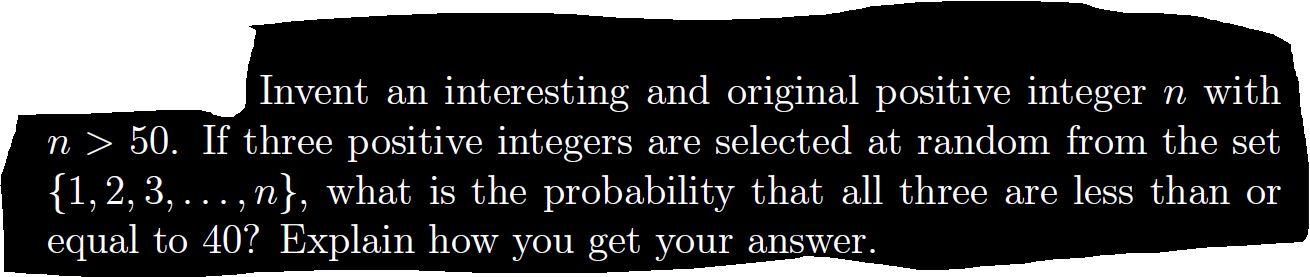 Invent an interesting and original positive integer $n$ with $n > 50$. If three positive integers are selected at random from the set $\{1, 2, 3, \ldots, n\}$, what is the probability that all three are less than or equal to 40? Explain how you get your answer.